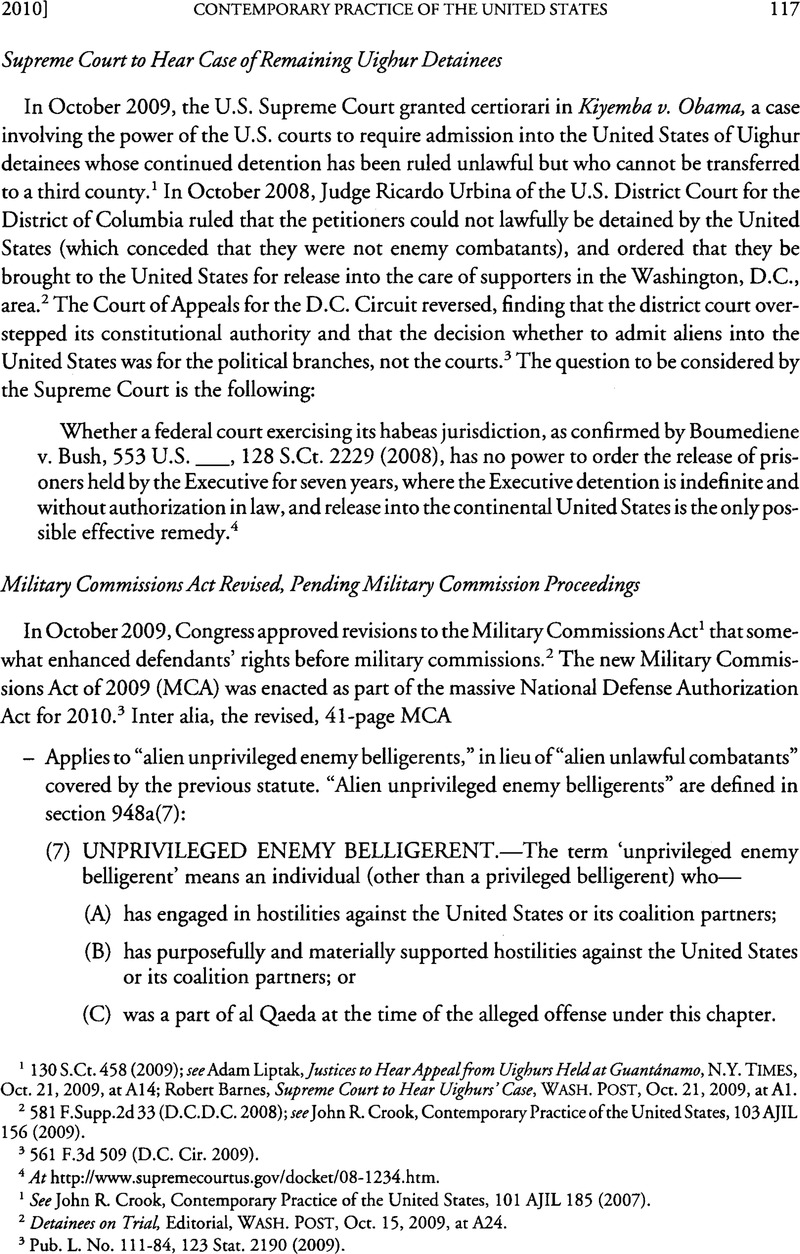 2010] CONTEMPORARY PRACTICE OF THE UNITED STATES 117

Supreme Court to Hear Case of Remaining Uighur Detainees

In October 2009, the U.S. Supreme Court granted certiorari in Kiyemba v. Obama, a case involving the power of the U.S. courts to require admission into the United States of Uighur detainees whose continued detention has been ruled unlawful but who cannot be transferred to a third county.$^1$ In October 2008, Judge Ricardo Urbina of the U.S. District Court for the District of Columbia ruled that the petitioners could not lawfully be detained by the United States (which conceded that they were not enemy combatants), and ordered that they be brought to the United States for release into the care of supporters in the Washington, D.C., area.$^2$ The Court of Appeals for the D.C. Circuit reversed, finding that the district court overstepped its constitutional authority and that the decision whether to admit aliens into the United States was for the political branches, not the courts.$^3$ The question to be considered by the Supreme Court is the following:

Whether a federal court exercising its habeas jurisdiction, as confirmed by Boumediene v. Bush, 553 U.S. ___, 128 S.Ct. 2229 (2008), has no power to order the release of prisoners held by the Executive for seven years, where the Executive detention is indefinite and without authorization in law, and release into the continental United States is the only possible effective remedy.$^4$

Military Commissions Act Revised, Pending Military Commission Proceedings

In October 2009, Congress approved revisions to the Military Commissions Act$^1$ that somewhat enhanced defendants' rights before military commissions.$^2$ The new Military Commissions Act of 2009 (MCA) was enacted as part of the massive National Defense Authorization Act for 2010.$^3$ Inter alia, the revised, 41-page MCA

– Applies to "alien unprivileged enemy belligerents," in lieu of "alien unlawful combatants" covered by the previous statute. "Alien unprivileged enemy belligerents" are defined in section 948a(7):

(7) UNPRIVILEGED ENEMY BELLIGERENT.—The term 'unprivileged enemy belligerent' means an individual (other than a privileged belligerent) who—

(A) has engaged in hostilities against the United States or its coalition partners;

(B) has purposefully and materially supported hostilities against the United States or its coalition partners; or

(C) was a part of al Qaeda at the time of the alleged offense under this chapter.

$^1$ 130 S.Ct. 458 (2009); see Adam Liptak, Justices to Hear Appeal from Uighurs Held at Guantánamo, N.Y. TIMES, Oct. 21, 2009, at A14; Robert Barnes, Supreme Court to Hear Uighurs' Case, WASH. POST, Oct. 21, 2009, at A1.

$^2$ 581 F.Supp.2d 33 (D.C.D.C. 2008); see John R. Crook, Contemporary Practice of the United States, 103 AJIL 156 (2009).

$^3$ 561 F.3d 509 (D.C. Cir. 2009).

$^4$ At http://www.supremecourtus.gov/docket/08-1234.htm.

$^1$ See John R. Crook, Contemporary Practice of the United States, 101 AJIL 185 (2007).

$^2$ Detainees on Trial, Editorial, WASH. POST, Oct. 15, 2009, at A24.

$^3$ Pub. L. No. 111-84, 123 Stat. 2190 (2009).